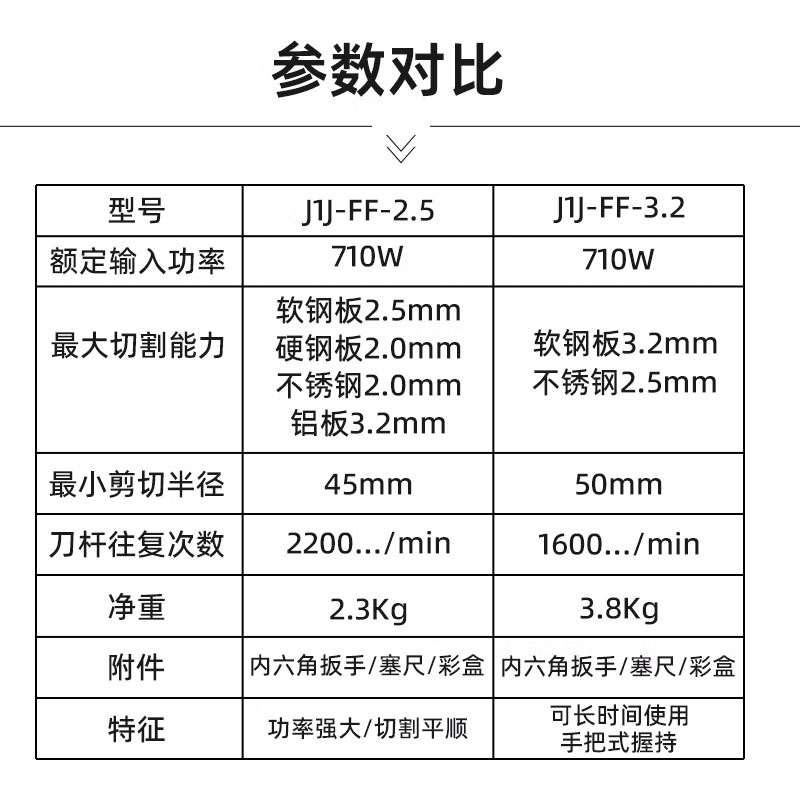 参数对比

| 型号 | J1J-FF-2.5 | J1J-FF-3.2 |
|---|---|---|
| 额定输入功率 | 710W | 710W |
| 最大切割能力 | 软钢板2.5mm 硬钢板2.0mm 不锈钢2.0mm 铝板3.2mm | 软钢板3.2mm 不锈钢2.5mm |
| 最小剪切半径 | 45mm | 50mm |
| 刀杆往复次数 | 2200.../min | 1600.../min |
| 净重 | 2.3Kg | 3.8Kg |
| 附件 | 内六角扳手/塞尺/彩盒 | 内六角扳手/塞尺/彩盒 |
| 特征 | 功率强大/切割平顺 | 可长时间使用 手把式握持 |